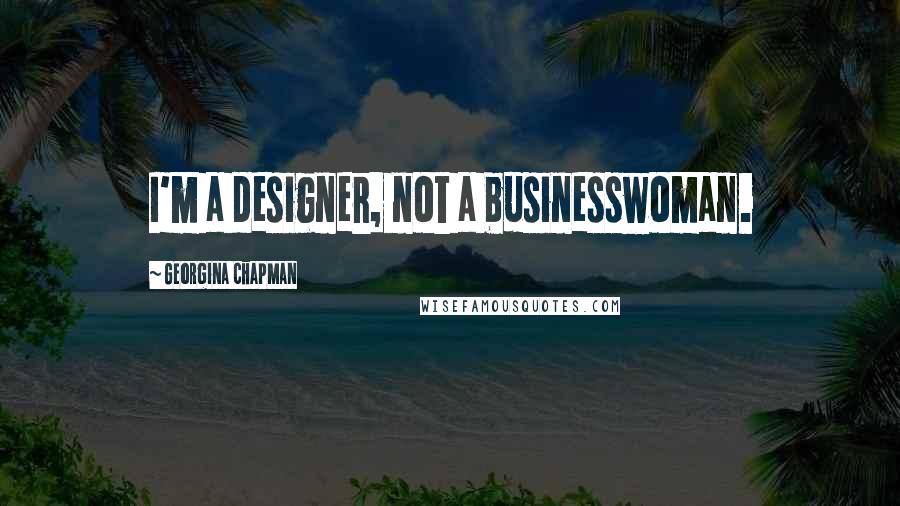 I'M A DESIGNER, NOT A BUSINESSWOMAN.

~ GEORGINA CHAPMAN

WISEFAMOUSQUOTES.COM